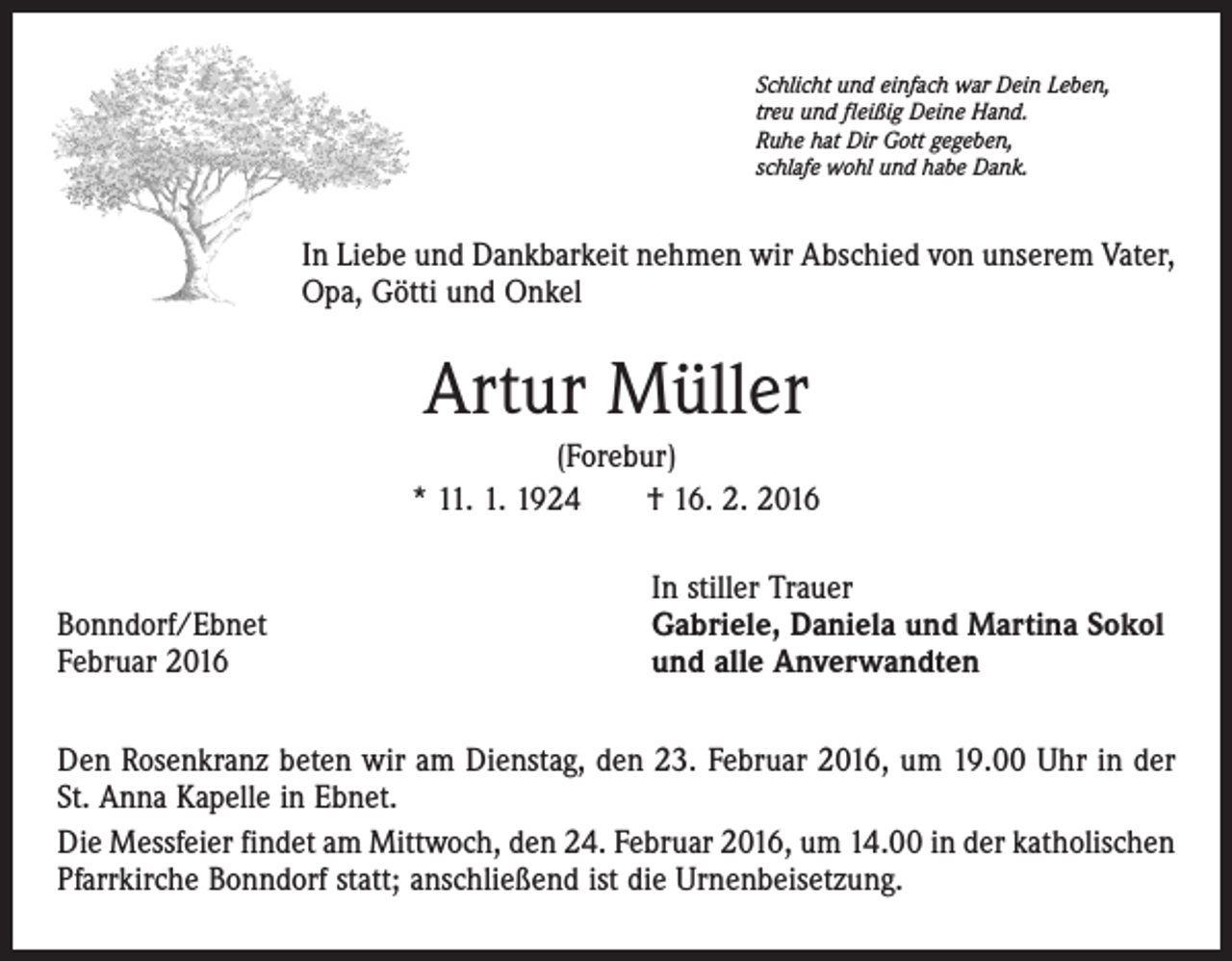 Schlicht und einfach war Dein Leben,
treu und fleißig Deine Hand.
Ruhe hat Dir Gott gegeben,
schlafe wohl und habe Dank.

In Liebe und Dankbarkeit nehmen wir Abschied von unserem Vater, Opa, Götti und Onkel

Artur Müller

(Forebur)

* 11. 1. 1924 † 16. 2. 2016

Bonndorf/Ebnet
Februar 2016

In stiller Trauer
Gabriele, Daniela und Martina Sokol
und alle Anverwandten

Den Rosenkranz beten wir am Dienstag, den 23. Februar 2016, um 19.00 Uhr in der St. Anna Kapelle in Ebnet.

Die Messfeier findet am Mittwoch, den 24. Februar 2016, um 14.00 in der katholischen Pfarrkirche Bonndorf statt; anschließend ist die Urnenbeisetzung.